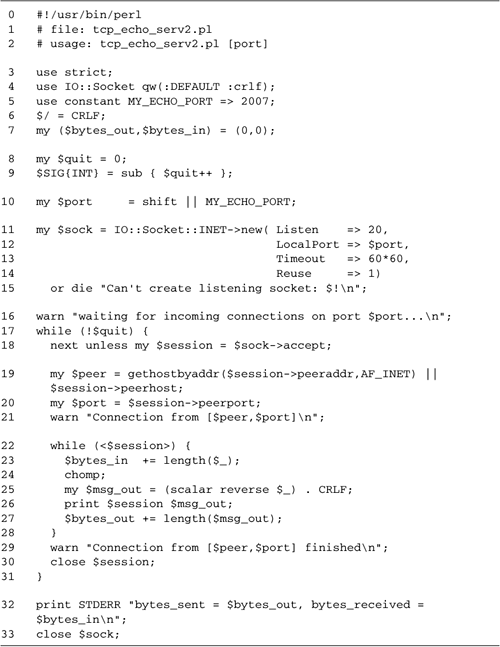 0   #!/usr/bin/perl
1   # file: tcp_echo_serv2.pl
2   # usage: tcp_echo_serv2.pl [port]

3   use strict;
4   use IO::Socket qw(:DEFAULT :crlf);
5   use constant MY_ECHO_PORT => 2007;
6   $/ = CRLF;
7   my ($bytes_out,$bytes_in) = (0,0);

8   my $quit = 0;
9   $SIG{INT} = sub { $quit++ };

10  my $port     = shift || MY_ECHO_PORT;

11  my $sock = IO::Socket::INET->new( Listen    => 20,
12                                    LocalPort => $port,
13                                    Timeout   => 60*60,
14                                    Reuse     => 1)
15    or die "Can't create listening socket: $!\n";

16  warn "waiting for incoming connections on port $port...\n";
17  while (!$quit) {
18    next unless my $session = $sock->accept;

19    my $peer = gethostbyaddr($session->peeraddr,AF_INET) ||
      $session->peerhost;
20    my $port = $session->peerport;
21    warn "Connection from [$peer,$port]\n";

22    while (<$session>) {
23      $bytes_in  += length($_);
24      chomp;
25      my $msg_out = (scalar reverse $_) . CRLF;
26      print $session $msg_out;
27      $bytes_out += length($msg_out);
28    }
29    warn "Connection from [$peer,$port] finished\n";
30    close $session;
31  }

32  print STDERR "bytes_sent = $bytes_out, bytes_received =
    $bytes_in\n";
33  close $sock;